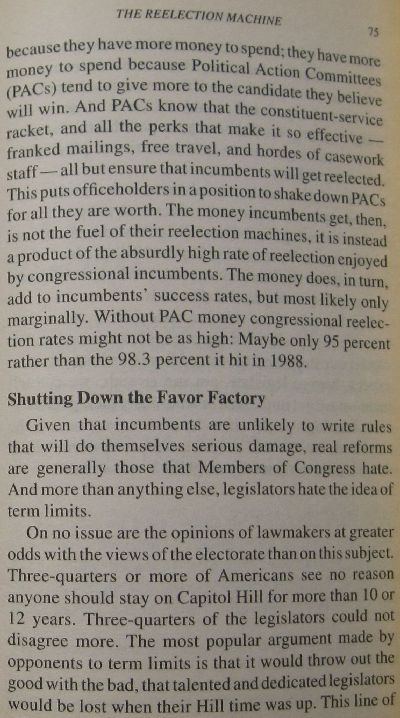 THE REELECTION MACHINE

75

because they have more money to spend; they have more money to spend because Political Action Committees (PACs) tend to give more to the candidate they believe will win. And PACs know that the constituent-service racket, and all the perks that make it so effective — franked mailings, free travel, and hordes of casework staff — all but ensure that incumbents will get reelected. This puts officeholders in a position to shake down PACs for all they are worth. The money incumbents get, then, is not the fuel of their reelection machines, it is instead a product of the absurdly high rate of reelection enjoyed by congressional incumbents. The money does, in turn, add to incumbents' success rates, but most likely only marginally. Without PAC money congressional reelection rates might not be as high: Maybe only 95 percent rather than the 98.3 percent it hit in 1988.

Shutting Down the Favor Factory

Given that incumbents are unlikely to write rules that will do themselves serious damage, real reforms are generally those that Members of Congress hate. And more than anything else, legislators hate the idea of term limits.

On no issue are the opinions of lawmakers at greater odds with the views of the electorate than on this subject. Three-quarters or more of Americans see no reason anyone should stay on Capitol Hill for more than 10 or 12 years. Three-quarters of the legislators could not disagree more. The most popular argument made by opponents to term limits is that it would throw out the good with the bad, that talented and dedicated legislators would be lost when their Hill time was up. This line of